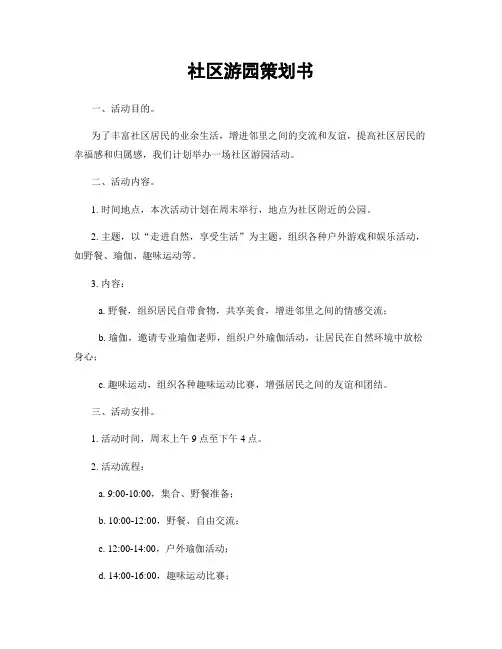 社区游园策划书

一、活动目的。

为了丰富社区居民的业余生活，增进邻里之间的交流和友谊，提高社区居民的幸福感和归属感，我们计划举办一场社区游园活动。

二、活动内容。

1. 时间地点，本次活动计划在周末举行，地点为社区附近的公园。

2. 主题，以“走进自然，享受生活”为主题，组织各种户外游戏和娱乐活动，如野餐、瑜伽、趣味运动等。

3. 内容：

a. 野餐，组织居民自带食物，共享美食，增进邻里之间的情感交流；

b. 瑜伽，邀请专业瑜伽老师，组织户外瑜伽活动，让居民在自然环境中放松身心；

c. 趣味运动，组织各种趣味运动比赛，增强居民之间的友谊和团结。

三、活动安排。

1. 活动时间，周末上午 9 点至下午 4 点。

2. 活动流程：

a. 9:00-10:00，集合、野餐准备；

b. 10:00-12:00，野餐、自由交流；

c. 12:00-14:00，户外瑜伽活动；

d. 14:00-16:00，趣味运动比赛；